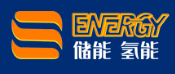 ENERGY
储能 氢能